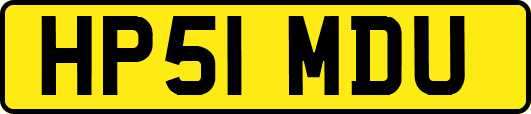 HP51 MDU